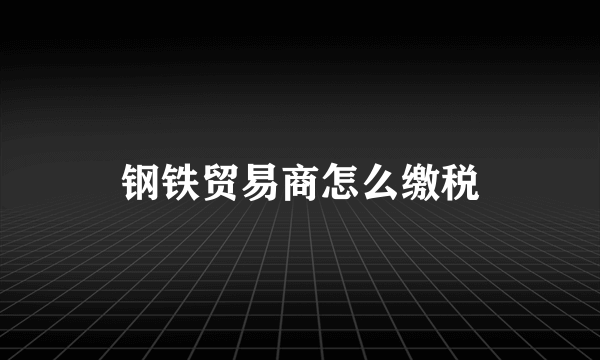 钢铁贸易商怎么缴税